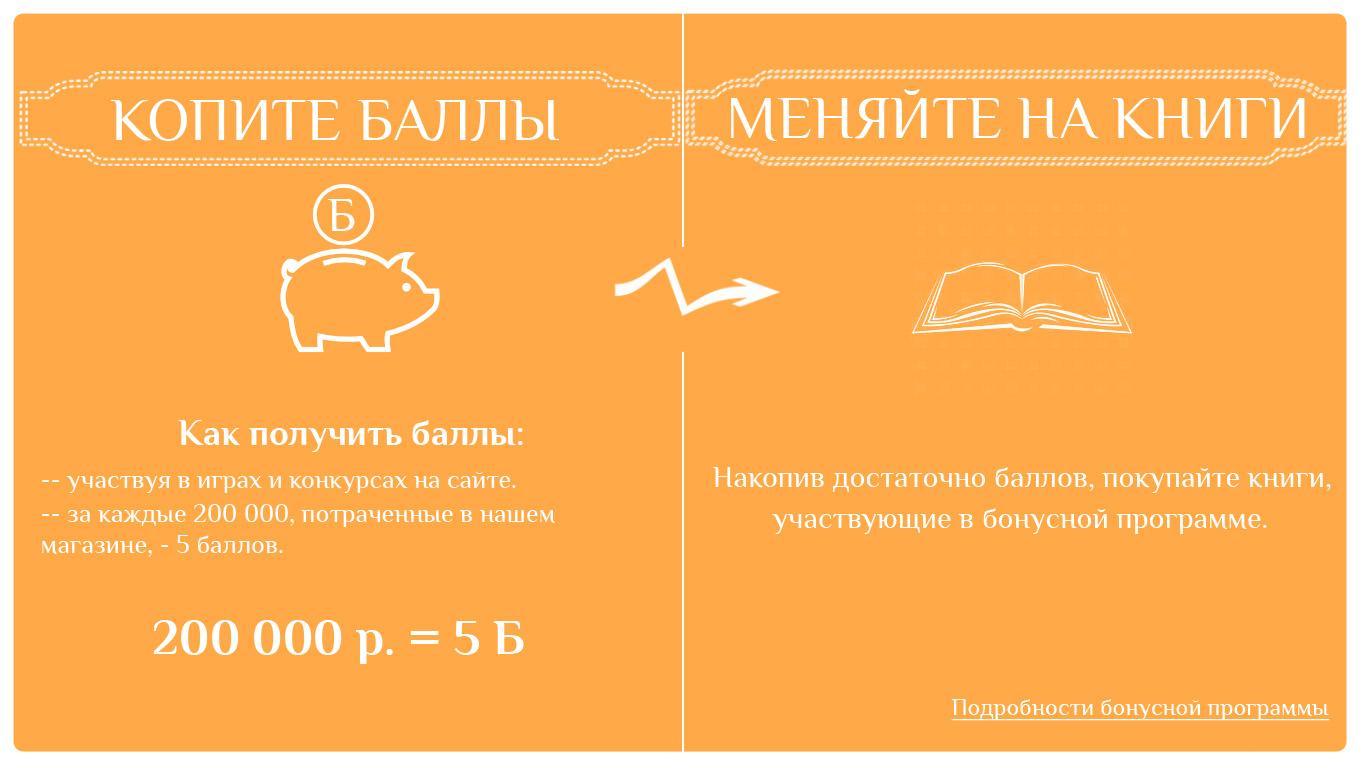 КОПИТЕ БАЛЛЫ

Б

Как получить баллы:

-- участвуя в играх и конкурсах на сайте.
-- за каждые 200 000, потраченные в нашем магазине, - 5 баллов.

200 000 р. = 5 Б

МЕНЯЙТЕ НА КНИГИ

Накопив достаточно баллов, покупайте книги, участвующие в бонусной программе.

Подробности бонусной программы